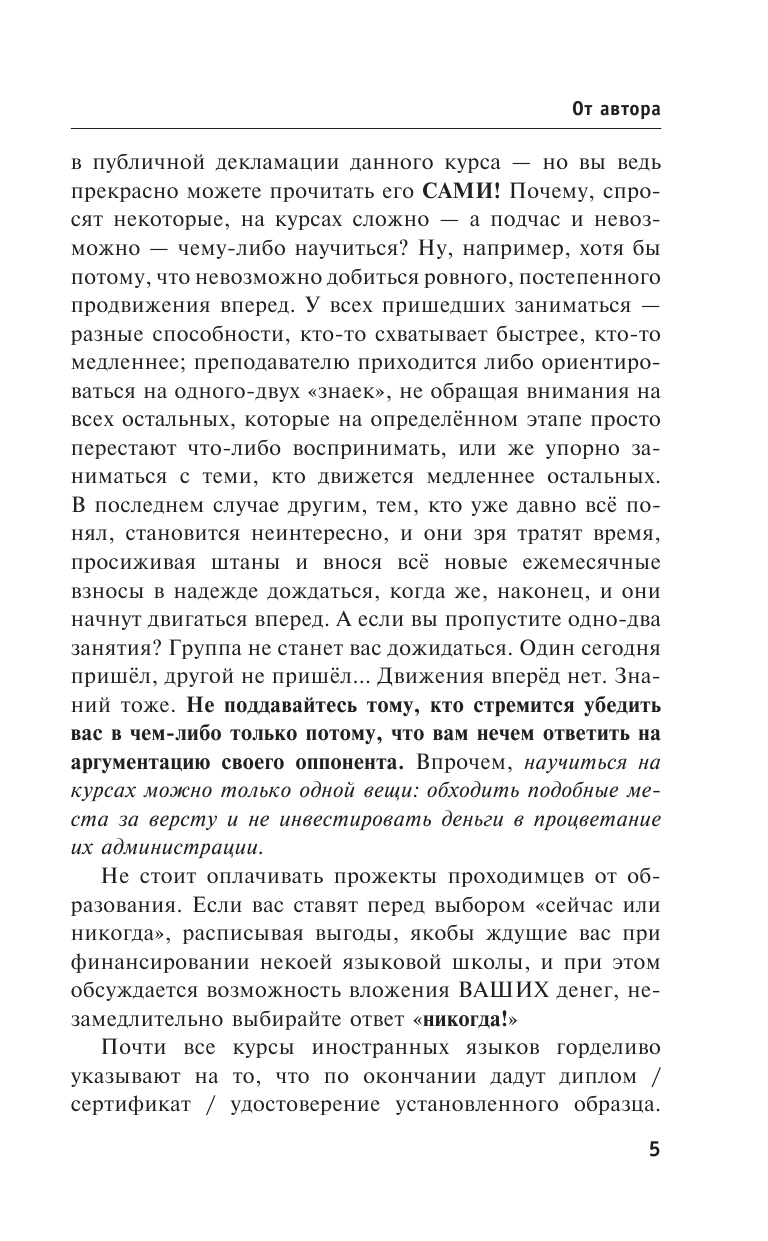 От автора

в публичной декламации данного курса — но вы ведь прекрасно можете прочитать его САМИ! Почему, спросят некоторые, на курсах сложно — а подчас и невозможно — чему-либо научиться? Ну, например, хотя бы потому, что невозможно добиться ровного, постепенного продвижения вперед. У всех пришедших заниматься — разные способности, кто-то схватывает быстрее, кто-то медленнее; преподавателю приходится либо ориентироваться на одного-двух «знаек», не обращая внимания на всех остальных, которые на определённом этапе просто перестают что-либо воспринимать, или же упорно заниматься с теми, кто движется медленнее остальных. В последнем случае другим, тем, кто уже давно всё понял, становится неинтересно, и они зря тратят время, просиживая штаны и внося всё новые ежемесячные взносы в надежде дождаться, когда же, наконец, и они начнут двигаться вперед. А если вы пропустите одно-два занятия? Группа не станет вас дожидаться. Один сегодня пришёл, другой не пришёл... Движения вперёд нет. Знаний тоже. Не поддавайтесь тому, кто стремится убедить вас в чем-либо только потому, что вам нечем ответить на аргументацию своего оппонента. Впрочем, научиться на курсах можно только одной вещи: обходить подобные места за версту и не инвестировать деньги в процветание их администрации.

Не стоит оплачивать прожекты проходимцев от образования. Если вас ставят перед выбором «сейчас или никогда», расписывая выгоды, якобы ждущие вас при финансировании некоей языковой школы, и при этом обсуждается возможность вложения ВАШИХ денег, незамедлительно выбирайте ответ «никогда!»

Почти все курсы иностранных языков горделиво указывают на то, что по окончании дадут диплом / сертификат / удостоверение установленного образца.

5